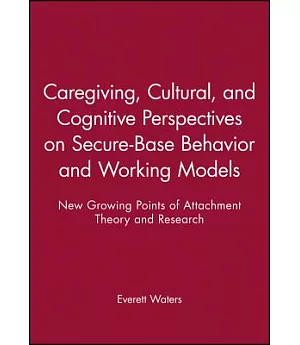 Caregiving, Cultural, and Cognitive Perspectives on Secure-Base Behavior and Working Models

New Growing Points of Attachment Theory and Research

Everett Waters